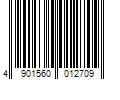 4 901560 012709